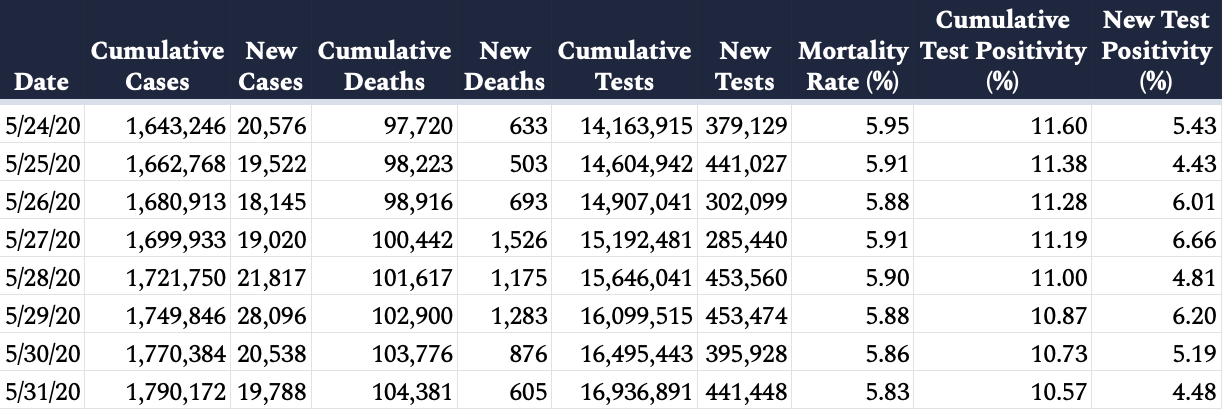 | Date | Cumulative Cases | New Cases | Cumulative Deaths | New Deaths | Cumulative Tests | New Tests | Mortality Rate (%) | Cumulative Test Positivity (%) | New Test Positivity (%) |
|---|---|---|---|---|---|---|---|---|---|
| 5/24/20 | 1,643,246 | 20,576 | 97,720 | 633 | 14,163,915 | 379,129 | 5.95 | 11.60 | 5.43 |
| 5/25/20 | 1,662,768 | 19,522 | 98,223 | 503 | 14,604,942 | 441,027 | 5.91 | 11.38 | 4.43 |
| 5/26/20 | 1,680,913 | 18,145 | 98,916 | 693 | 14,907,041 | 302,099 | 5.88 | 11.28 | 6.01 |
| 5/27/20 | 1,699,933 | 19,020 | 100,442 | 1,526 | 15,192,481 | 285,440 | 5.91 | 11.19 | 6.66 |
| 5/28/20 | 1,721,750 | 21,817 | 101,617 | 1,175 | 15,646,041 | 453,560 | 5.90 | 11.00 | 4.81 |
| 5/29/20 | 1,749,846 | 28,096 | 102,900 | 1,283 | 16,099,515 | 453,474 | 5.88 | 10.87 | 6.20 |
| 5/30/20 | 1,770,384 | 20,538 | 103,776 | 876 | 16,495,443 | 395,928 | 5.86 | 10.73 | 5.19 |
| 5/31/20 | 1,790,172 | 19,788 | 104,381 | 605 | 16,936,891 | 441,448 | 5.83 | 10.57 | 4.48 |